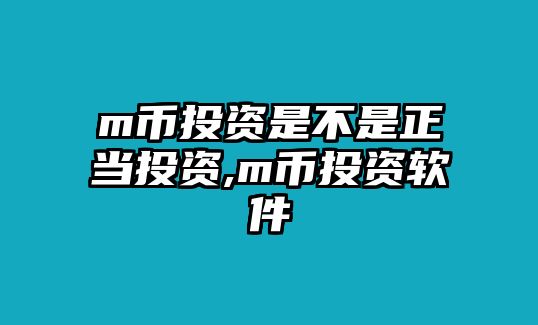 m币投资是不是正当投资,m币投资软件